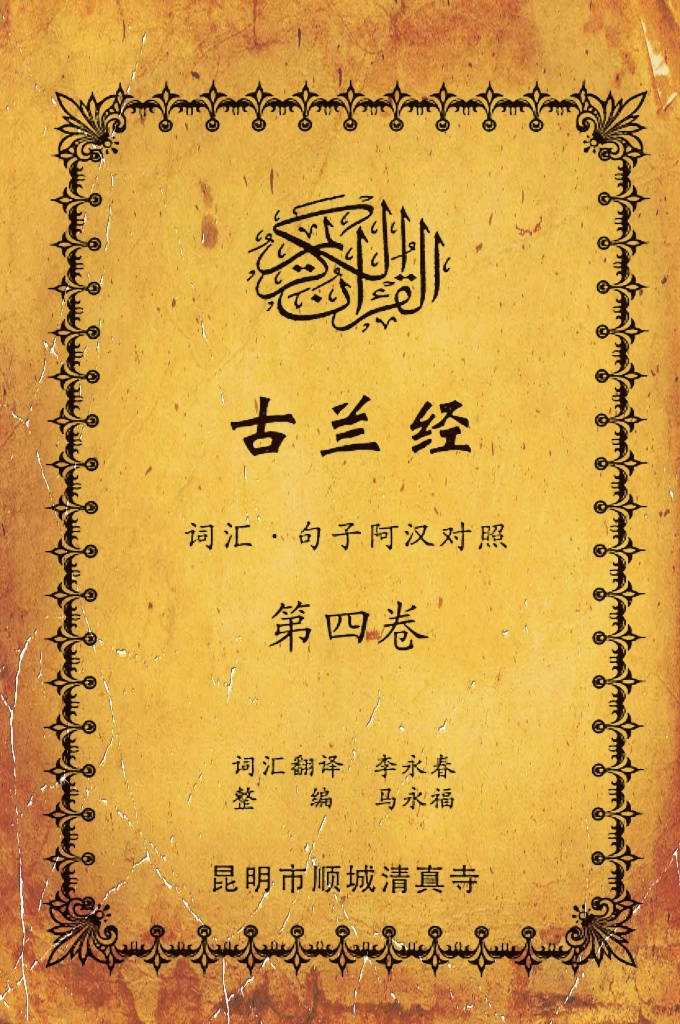 القرآن الكريم

古兰经

词汇 · 句子阿汉对照

第四卷

词汇翻译　李永春
整　　编　马永福

昆明市顺城清真寺